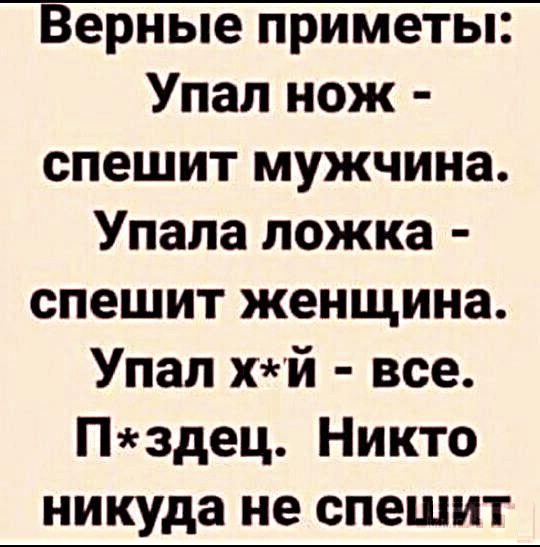 Верные приметы: Упал нож - спешит мужчина. Упала ложка - спешит женщина. Упал х*й - все. П*здец. Никто никуда не спешит